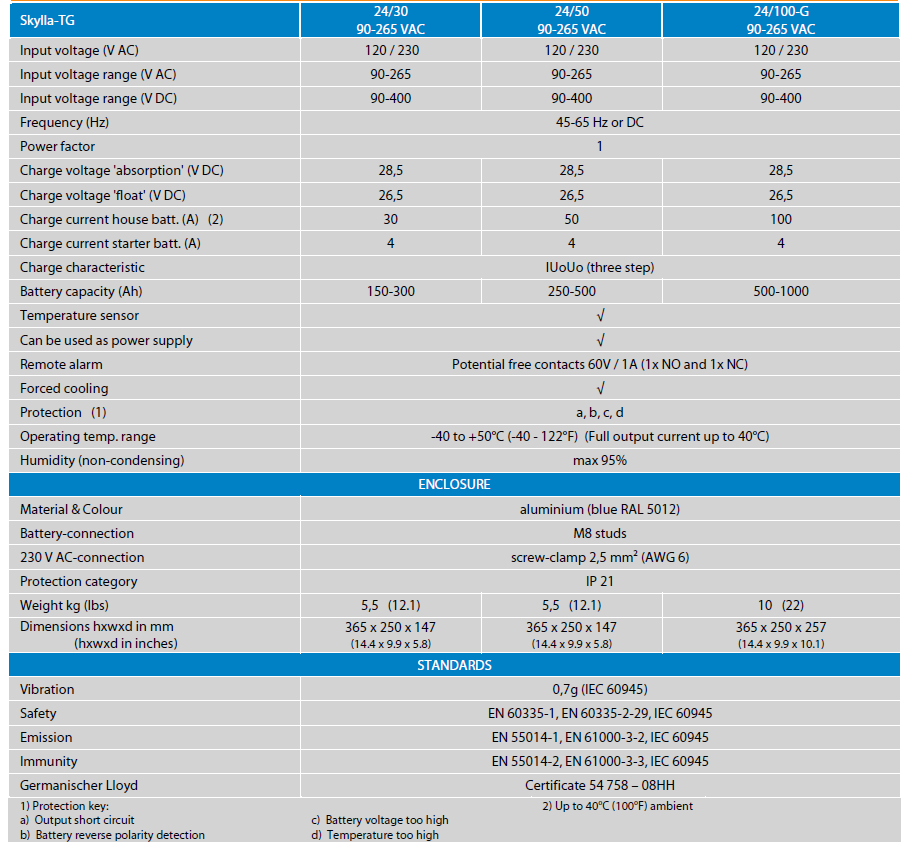 | Skylla-TG | 24/30 90-265 VAC | 24/50 90-265 VAC | 24/100-G 90-265 VAC |
|---|---|---|---|
| Input voltage (V AC) | 120 / 230 | 120 / 230 | 120 / 230 |
| Input voltage range (V AC) | 90-265 | 90-265 | 90-265 |
| Input voltage range (V DC) | 90-400 | 90-400 | 90-400 |
| Frequency (Hz) | 45-65 Hz or DC | | |
| Power factor | 1 | | |
| Charge voltage 'absorption' (V DC) | 28,5 | 28,5 | 28,5 |
| Charge voltage 'float' (V DC) | 26,5 | 26,5 | 26,5 |
| Charge current house batt. (A) (2) | 30 | 50 | 100 |
| Charge current starter batt. (A) | 4 | 4 | 4 |
| Charge characteristic | IUoUo (three step) | | |
| Battery capacity (Ah) | 150-300 | 250-500 | 500-1000 |
| Temperature sensor | √ | | |
| Can be used as power supply | √ | | |
| Remote alarm | Potential free contacts 60V / 1A (1x NO and 1x NC) | | |
| Forced cooling | √ | | |
| Protection (1) | a, b, c, d | | |
| Operating temp. range | -40 to +50°C (-40 - 122°F) (Full output current up to 40°C) | | |
| Humidity (non-condensing) | max 95% | | |
| ENCLOSURE | | | |
| Material & Colour | aluminium (blue RAL 5012) | | |
| Battery-connection | M8 studs | | |
| 230 V AC-connection | screw-clamp 2,5 mm² (AWG 6) | | |
| Protection category | IP 21 | | |
| Weight kg (lbs) | 5,5 (12.1) | 5,5 (12.1) | 10 (22) |
| Dimensions hxwxd in mm (hxwxd in inches) | 365 x 250 x 147 (14.4 x 9.9 x 5.8) | 365 x 250 x 147 (14.4 x 9.9 x 5.8) | 365 x 250 x 257 (14.4 x 9.9 x 10.1) |
| STANDARDS | | | |
| Vibration | 0,7g (IEC 60945) | | |
| Safety | EN 60335-1, EN 60335-2-29, IEC 60945 | | |
| Emission | EN 55014-1, EN 61000-3-2, IEC 60945 | | |
| Immunity | EN 55014-2, EN 61000-3-3, IEC 60945 | | |
| Germanischer Lloyd | Certificate 54 758 – 08HH | | |

1) Protection key:
a) Output short circuit
b) Battery reverse polarity detection
c) Battery voltage too high
d) Temperature too high

2) Up to 40°C (100°F) ambient